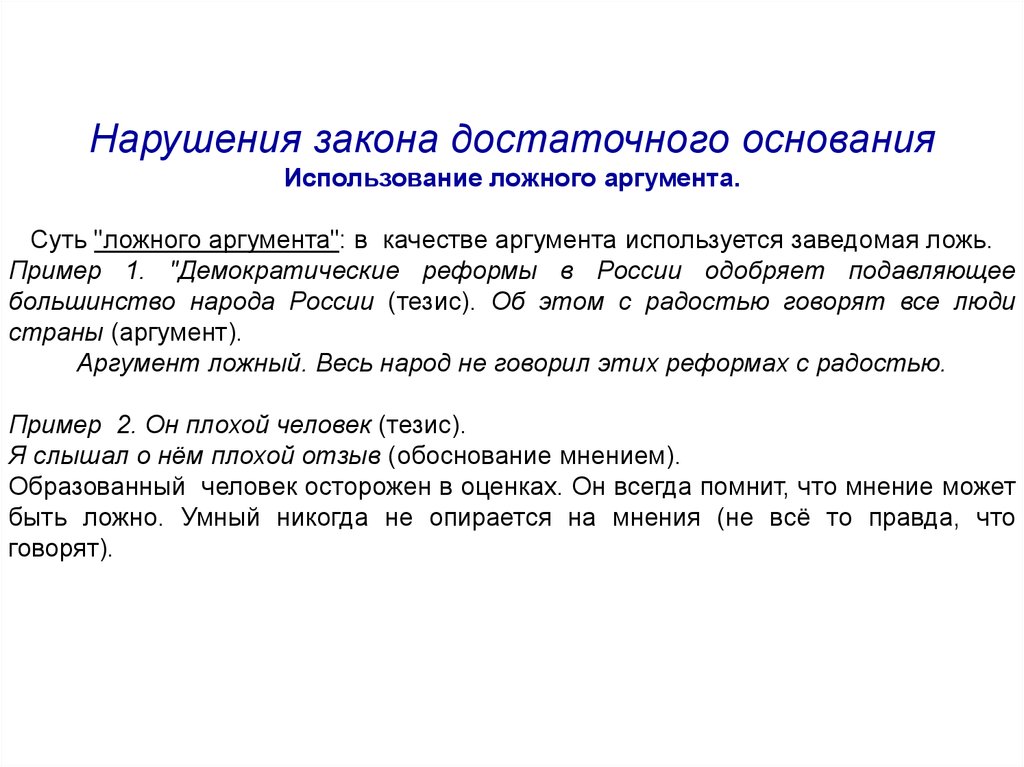 Нарушения закона достаточного основания
Использование ложного аргумента.

Суть "ложного аргумента": в качестве аргумента используется заведомая ложь.
Пример 1. "Демократические реформы в России одобряет подавляющее большинство народа России (тезис). Об этом с радостью говорят все люди страны (аргумент).
Аргумент ложный. Весь народ не говорил этих реформах с радостью.

Пример 2. Он плохой человек (тезис).
Я слышал о нём плохой отзыв (обоснование мнением).
Образованный человек осторожен в оценках. Он всегда помнит, что мнение может быть ложно. Умный никогда не опирается на мнения (не всё то правда, что говорят).